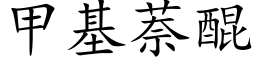 甲基萘醌